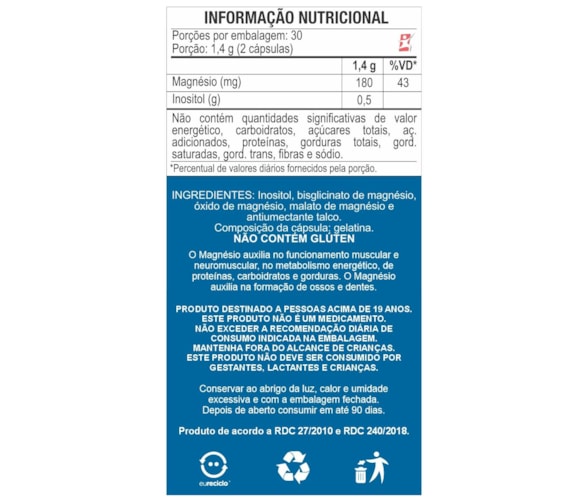 INFORMAÇÃO NUTRICIONAL

Porções por embalagem: 30
Porção: 1,4 g (2 cápsulas)

| | 1,4 g | %VD* |
|---|---|---|
| Magnésio (mg) | 180 | 43 |
| Inositol (g) | 0,5 | |

Não contém quantidades significativas de valor energético, carboidratos, açúcares totais, aç. adicionados, proteínas, gorduras totais, gord. saturadas, gord. trans, fibras e sódio.

*Percentual de valores diários fornecidos pela porção.

INGREDIENTES: Inositol, bisglicinato de magnésio, óxido de magnésio, malato de magnésio e antiumectante talco.
Composição da cápsula: gelatina.
NÃO CONTÉM GLÚTEN

O Magnésio auxilia no funcionamento muscular e neuromuscular, no metabolismo energético, de proteínas, carboidratos e gorduras. O Magnésio auxilia na formação de ossos e dentes.

PRODUTO DESTINADO A PESSOAS ACIMA DE 19 ANOS.
ESTE PRODUTO NÃO É UM MEDICAMENTO.
NÃO EXCEDER A RECOMENDAÇÃO DIÁRIA DE CONSUMO INDICADA NA EMBALAGEM.
MANTENHA FORA DO ALCANCE DE CRIANÇAS.
ESTE PRODUTO NÃO DEVE SER CONSUMIDO POR GESTANTES, LACTANTES E CRIANÇAS.

Conservar ao abrigo da luz, calor e umidade excessiva e com a embalagem fechada.
Depois de aberto consumir em até 90 dias.

Produto de acordo a RDC 27/2010 e RDC 240/2018.

eureciclo